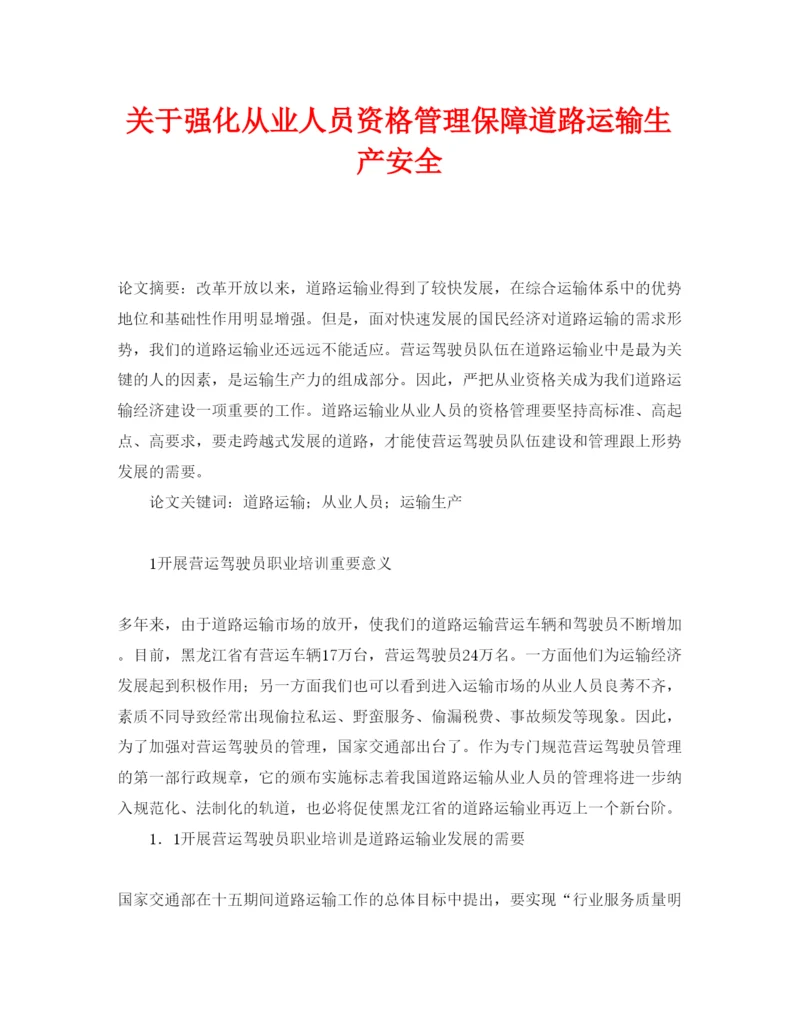 关于强化从业人员资格管理保障道路运输生产安全

论文摘要：改革开放以来，道路运输业得到了较快发展，在综合运输体系中的优势地位和基础性作用明显增强。但是，面对快速发展的国民经济对道路运输的需求形势，我们的道路运输业还远远不能适应。营运驾驶员队伍在道路运输业中是最为关键的人的因素，是运输生产力的组成部分。因此，严把从业资格关成为我们道路运输经济建设一项重要的工作。道路运输业从业人员的资格管理要坚持高标准、高起点、高要求，要走跨越式发展的道路，才能使营运驾驶员队伍建设和管理跟上形势发展的需要。

论文关键词：道路运输；从业人员；运输生产

1开展营运驾驶员职业培训重要意义

多年来，由于道路运输市场的放开，使我们的道路运输营运车辆和驾驶员不断增加。目前，黑龙江省有营运车辆17万台，营运驾驶员24万名。一方面他们为运输经济发展起到积极作用；另一方面我们也可以看到进入运输市场的从业人员良莠不齐，素质不同导致经常出现偷拉私运、野蛮服务、偷漏税费、事故频发等现象。因此，为了加强对营运驾驶员的管理，国家交通部出台了。作为专门规范营运驾驶员管理的第一部行政规章，它的颁布实施标志着我国道路运输从业人员的管理将进一步纳入规范化、法制化的轨道，也必将促使黑龙江省的道路运输业再迈上一个新台阶。

1．1开展营运驾驶员职业培训是道路运输业发展的需要

国家交通部在十五期间道路运输工作的总体目标中提出，要实现“行业服务质量明